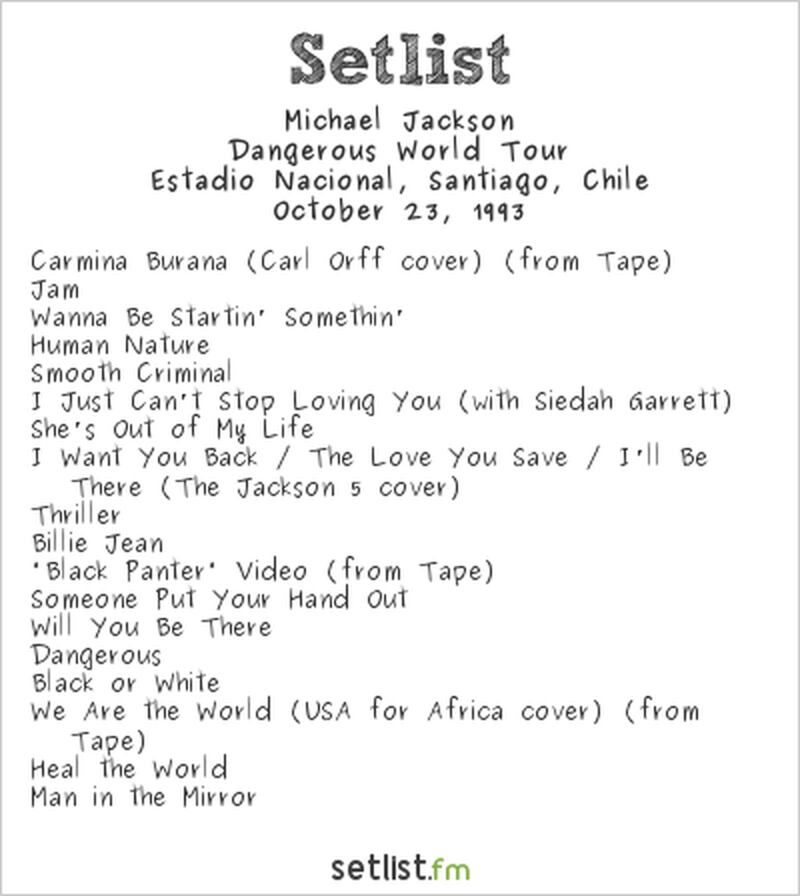 Setlist

Michael Jackson
Dangerous World Tour
Estadio Nacional, Santiago, Chile
October 23, 1993

Carmina Burana (Carl Orff cover) (from Tape)
Jam
Wanna Be Startin' Somethin'
Human Nature
Smooth Criminal
I Just Can't Stop Loving You (with Siedah Garrett)
She's Out of My Life
I Want You Back / The Love You Save / I'll Be There (The Jackson 5 cover)
Thriller
Billie Jean
'Black Panter' Video (from Tape)
Someone Put Your Hand Out
Will You Be There
Dangerous
Black or White
We Are the World (USA for Africa cover) (from Tape)
Heal the World
Man in the Mirror

setlist.fm